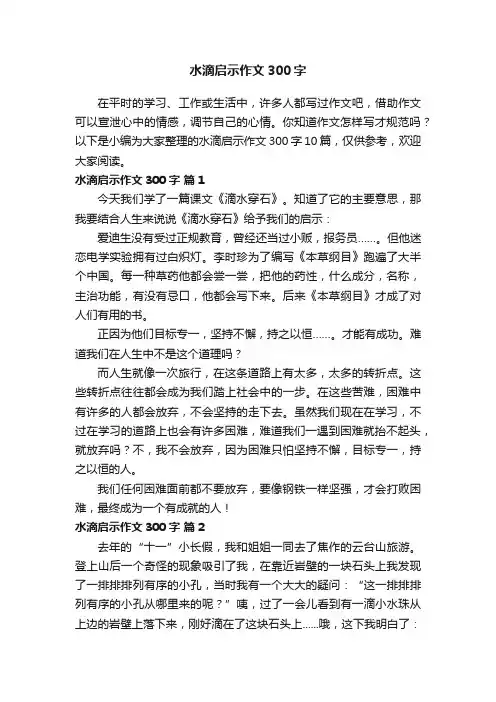 水滴启示作文 300 字

在平时的学习、工作或生活中，许多人都写过作文吧，借助作文可以宣泄心中的情感，调节自己的心情。你知道作文怎样写才规范吗？以下是小编为大家整理的水滴启示作文 300 字 10 篇，仅供参考，欢迎大家阅读。

水滴启示作文 300 字 篇 1

今天我们学了一篇课文《滴水穿石》。知道了它的主要意思，那我要结合人生来说说《滴水穿石》给予我们的启示：

爱迪生没有受过正规教育，曾经还当过小贩，报务员……。但他迷恋电学实验拥有过白炽灯。李时珍为了编写《本草纲目》跑遍了大半个中国。每一种草药他都会尝一尝，把他的药性，什么成分，名称，主治功能，有没有忌口，他都会写下来。后来《本草纲目》才成了对人们有用的书。

正因为他们目标专一，坚持不懈，持之以恒……。才能有成功。难道我们在人生中不是这个道理吗？

而人生就像一次旅行，在这条道路上有太多，太多的转折点。这些转折点往往都会成为我们踏上社会中的一步。在这些苦难，困难中有许多的人都会放弃，不会坚持的走下去。虽然我们现在在学习，不过在学习的道路上也会有许多困难，难道我们一遇到困难就抬不起头，就放弃吗？不，我不会放弃，因为困难只怕坚持不懈，目标专一，持之以恒的人。

我们任何困难面前都不要放弃，要像钢铁一样坚强，才会打败困难，最终成为一个有成就的人！

水滴启示作文 300 字 篇 2

去年的“十一”小长假，我和姐姐一同去了焦作的云台山旅游。登上山后一个奇怪的现象吸引了我，在靠近岩壁的一块石头上我发现了一排排排列有序的小孔，当时我有一个大大的疑问：“这一排排排列有序的小孔从哪里来的呢？”咦，过了一会儿看到有一滴小水珠从上边的岩壁上落下来，刚好滴在了这块石头上……哦，这下我明白了：